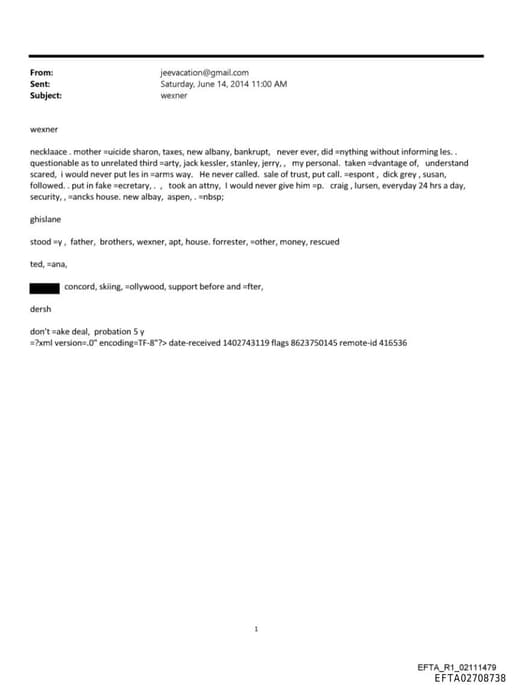 From: jeevacation@gmail.com
Sent: Saturday, June 14, 2014 11:00 AM
Subject: wexner

wexner

necklaace . mother =uicide sharon, taxes, new albany, bankrupt, never ever, did =nything without informing les. . questionable as to unrelated third =arty, jack kessler, stanley, jerry, , my personal. taken =dvantage of, understand scared, i would never put les in =arms way. He never called. sale of trust, put call. =espont , dick grey , susan, followed. . put in fake =ecretary, . , took an attny, I would never give him =p. craig , lursen, everyday 24 hrs a day, security, , =ancks house. new albay, aspen, . =nbsp;

ghislane

stood =y , father, brothers, wexner, apt, house. forrester, =other, money, rescued

ted, =ana,

concord, skiing, =ollywood, support before and =fter,

dersh

don't =ake deal, probation 5 y
=?xml version=.0" encoding=TF-8"?> date-received 1402743119 flags 8623750145 remote-id 416536

1

EFTA_R1_02111479
EFTA02708738